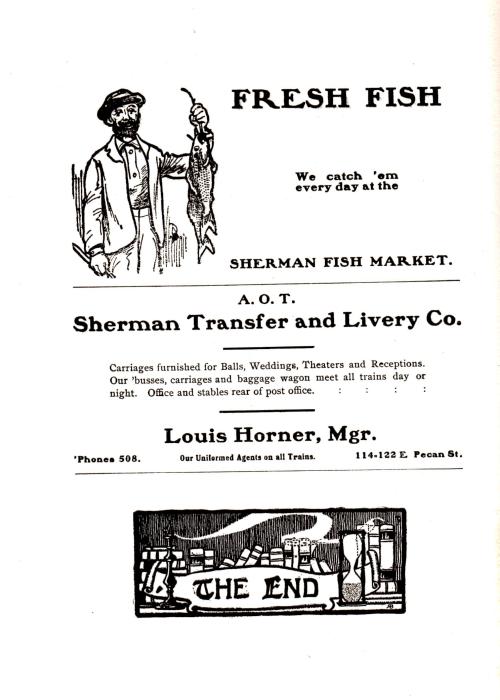 FRESH FISH

We catch 'em every day at the

SHERMAN FISH MARKET.

A. O. T.

Sherman Transfer and Livery Co.

Carriages furnished for Balls, Weddings, Theaters and Receptions. Our 'busses, carriages and baggage wagon meet all trains day or night. Office and stables rear of post office. : : : :

Louis Horner, Mgr.

'Phones 508. Our Uniformed Agents on all Trains. 114-122 E. Pecan St.

THE END